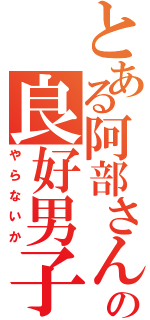 とある阿部さんの良好男子
やらないか